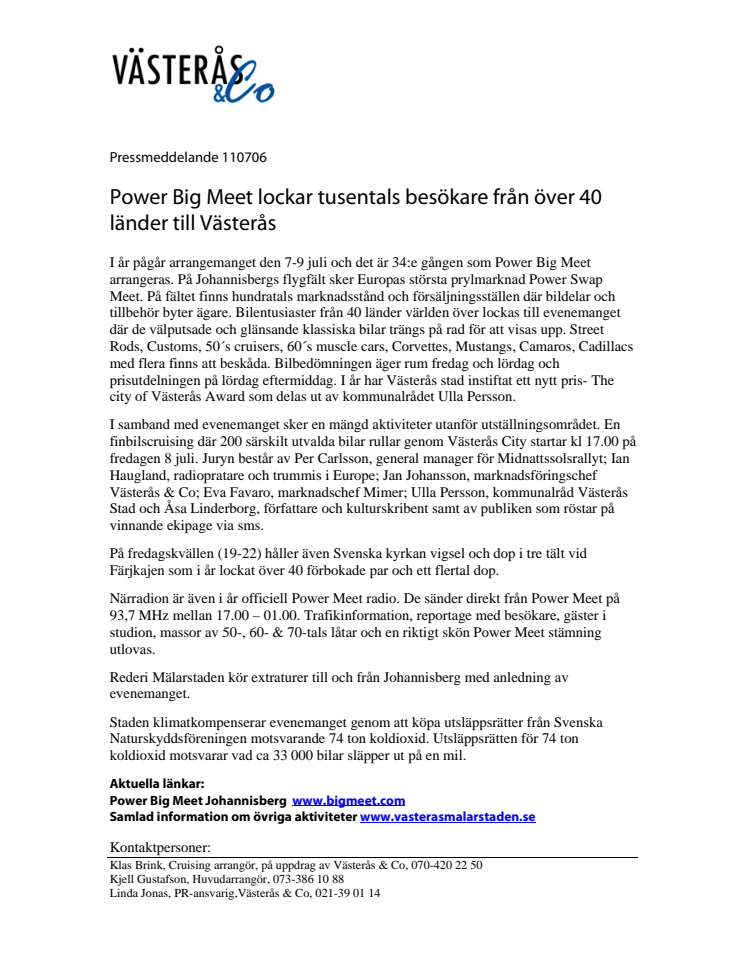 VÄSTERÅS &Co

Pressmeddelande 110706

Power Big Meet lockar tusentals besökare från över 40 länder till Västerås

I år pågår arrangemanget den 7-9 juli och det är 34:e gången som Power Big Meet arrangeras. På Johannisbergs flygfält sker Europas största prylmarknad Power Swap Meet. På fältet finns hundratals marknadsstånd och försäljningsställen där bildelar och tillbehör byter ägare. Bilentusiaster från 40 länder världen över lockas till evenemanget där de välputsade och glänsande klassiska bilar trängs på rad för att visas upp. Street Rods, Customs, 50´s cruisers, 60´s muscle cars, Corvettes, Mustangs, Camaros, Cadillacs med flera finns att beskåda. Bilbedömningen äger rum fredag och lördag och prisutdelningen på lördag eftermiddag. I år har Västerås stad instiftat ett nytt pris- The city of Västerås Award som delas ut av kommunalrådet Ulla Persson.

I samband med evenemanget sker en mängd aktiviteter utanför utställningsområdet. En finbilscruising där 200 särskilt utvalda bilar rullar genom Västerås City startar kl 17.00 på fredagen 8 juli. Juryn består av Per Carlsson, general manager för Midnattssolsrallyt; Ian Haugland, radiopratare och trummis i Europe; Jan Johansson, marknadsföringschef Västerås & Co; Eva Favaro, marknadschef Mimer; Ulla Persson, kommunalråd Västerås Stad och Åsa Linderborg, författare och kulturskribent samt av publiken som röstar på vinnande ekipage via sms.

På fredagskvällen (19-22) håller även Svenska kyrkan vigsel och dop i tre tält vid Färjkajen som i år lockat över 40 förbokade par och ett flertal dop.

Närradion är även i år officiell Power Meet radio. De sänder direkt från Power Meet på 93,7 MHz mellan 17.00 – 01.00. Trafikinformation, reportage med besökare, gäster i studion, massor av 50-, 60- & 70-tals låtar och en riktigt skön Power Meet stämning utlovas.

Rederi Mälarstaden kör extraturer till och från Johannisberg med anledning av evenemanget.

Staden klimatkompenserar evenemanget genom att köpa utsläppsrätter från Svenska Naturskyddsföreningen motsvarande 74 ton koldioxid. Utsläppsrätten för 74 ton koldioxid motsvarar vad ca 33 000 bilar släpper ut på en mil.

Aktuella länkar:
Power Big Meet Johannisberg www.bigmeet.com
Samlad information om övriga aktiviteter www.vasterasmalarstaden.se

Kontaktpersoner:
Klas Brink, Cruising arrangör, på uppdrag av Västerås & Co, 070-420 22 50
Kjell Gustafson, Huvudarrangör, 073-386 10 88
Linda Jonas, PR-ansvarig,Västerås & Co, 021-39 01 14